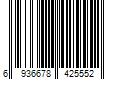 6 936678 425552